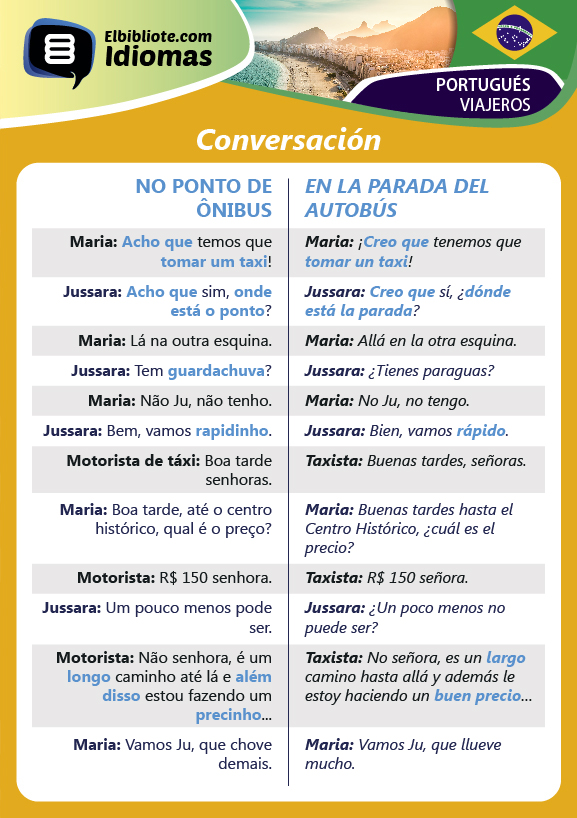 Elbibliote.com
Idiomas

PORTUGUÉS
VIAJEROS

Conversación

| NO PONTO DE ÔNIBUS | EN LA PARADA DEL AUTOBÚS |
|---|---|
| Maria: Acho que temos que tomar um taxi! | Maria: ¡Creo que tenemos que tomar un taxi! |
| Jussara: Acho que sim, onde está o ponto? | Jussara: Creo que sí, ¿dónde está la parada? |
| Maria: Lá na outra esquina. | Maria: Allá en la otra esquina. |
| Jussara: Tem guardachuva? | Jussara: ¿Tienes paraguas? |
| Maria: Não Ju, não tenho. | Maria: No Ju, no tengo. |
| Jussara: Bem, vamos rapidinho. | Jussara: Bien, vamos rápido. |
| Motorista de táxi: Boa tarde senhoras. | Taxista: Buenas tardes, señoras. |
| Maria: Boa tarde, até o centro histórico, qual é o preço? | Maria: Buenas tardes hasta el Centro Histórico, ¿cuál es el precio? |
| Motorista: R$ 150 senhora. | Taxista: R$ 150 señora. |
| Jussara: Um pouco menos pode ser. | Jussara: ¿Un poco menos no puede ser? |
| Motorista: Não senhora, é um longo caminho até lá e além disso estou fazendo um precinho... | Taxista: No señora, es un largo camino hasta allá y además le estoy haciendo un buen precio... |
| Maria: Vamos Ju, que chove demais. | Maria: Vamos Ju, que llueve mucho. |